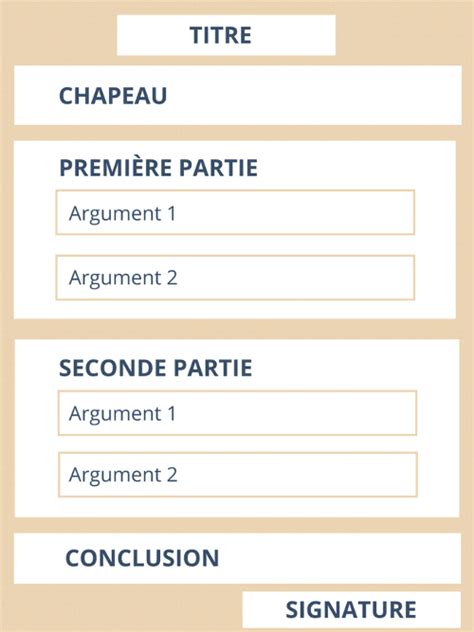 TITRE

CHAPEAU

PREMIÈRE PARTIE

Argument 1

Argument 2

SECONDE PARTIE

Argument 1

Argument 2

CONCLUSION

SIGNATURE